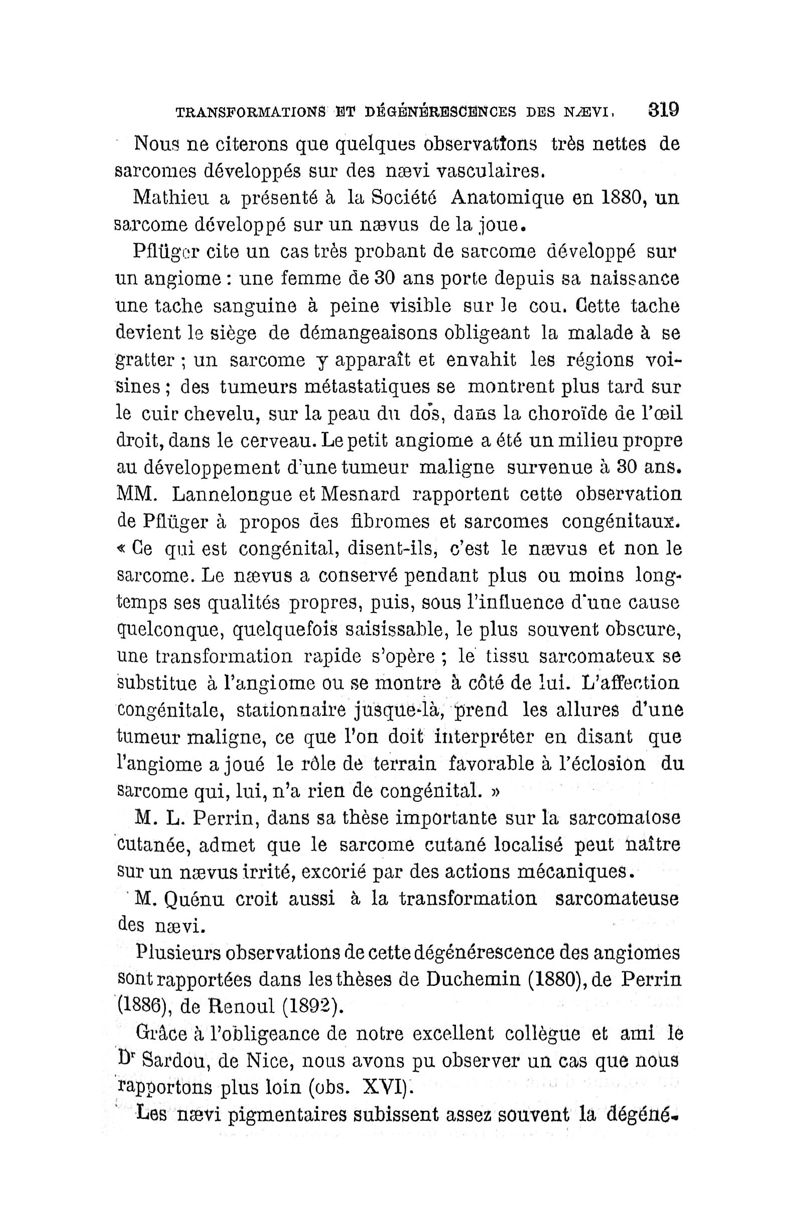 TRANSFORMATIONS ET DÉGÉNÉRESCENCES DES NÆVI. 319

Nous ne citerons que quelques observations très nettes de sarcomes développés sur des nævi vasculaires.

Mathieu a présenté à la Société Anatomique en 1880, un sarcome développé sur un nævus de la joue.

Pflüger cite un cas très probant de sarcome développé sur un angiome : une femme de 30 ans porte depuis sa naissance une tache sanguine à peine visible sur le cou. Cette tache devient le siège de démangeaisons obligeant la malade à se gratter ; un sarcome y apparaît et envahit les régions voisines ; des tumeurs métastatiques se montrent plus tard sur le cuir chevelu, sur la peau du dos, dans la choroïde de l'œil droit, dans le cerveau. Le petit angiome a été un milieu propre au développement d'une tumeur maligne survenue à 30 ans. MM. Lannelongue et Mesnard rapportent cette observation de Pflüger à propos des fibromes et sarcomes congénitaux. « Ce qui est congénital, disent-ils, c'est le nævus et non le sarcome. Le nævus a conservé pendant plus ou moins longtemps ses qualités propres, puis, sous l'influence d'une cause quelconque, quelquefois saisissable, le plus souvent obscure, une transformation rapide s'opère ; le tissu sarcomateux se substitue à l'angiome ou se montre à côté de lui. L'affection congénitale, stationnaire jusque-là, prend les allures d'une tumeur maligne, ce que l'on doit interpréter en disant que l'angiome a joué le rôle de terrain favorable à l'éclosion du sarcome qui, lui, n'a rien de congénital. »

M. L. Perrin, dans sa thèse importante sur la sarcomatose cutanée, admet que le sarcome cutané localisé peut naître sur un nævus irrité, excorié par des actions mécaniques.

M. Quénu croit aussi à la transformation sarcomateuse des nævi.

Plusieurs observations de cette dégénérescence des angiomes sont rapportées dans les thèses de Duchemin (1880), de Perrin (1886), de Renoul (1892).

Grâce à l'obligeance de notre excellent collègue et ami le Dr Sardou, de Nice, nous avons pu observer un cas que nous rapportons plus loin (obs. XVI).

Les nævi pigmentaires subissent assez souvent la dégéné-